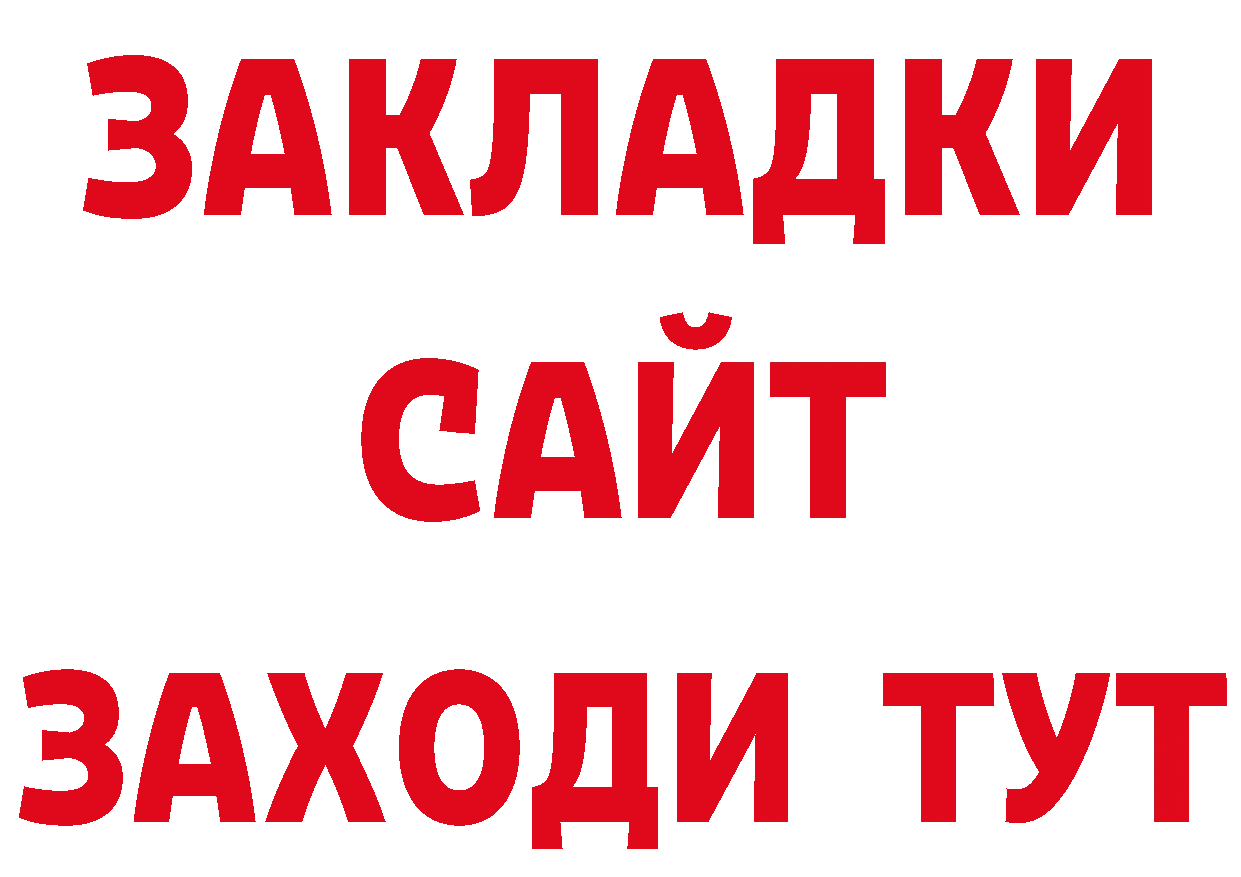 ЗАКЛАДКИ
САЙТ
ЗАХОДИ ТУТ